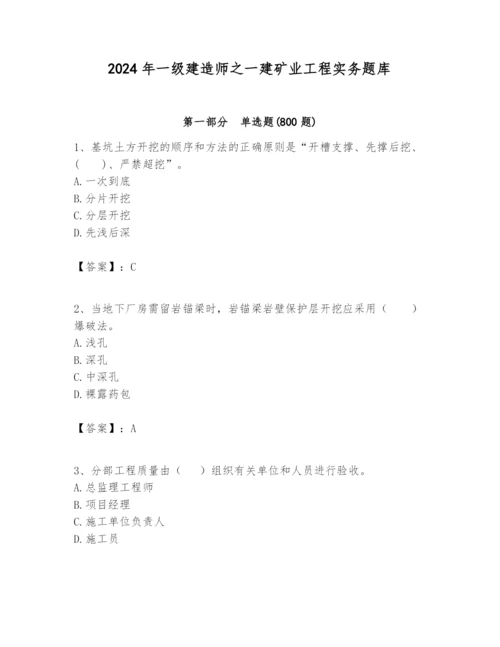 2024 年一级建造师之一建矿业工程实务题库

第一部分　单选题(800 题)

1、基坑土方开挖的顺序和方法的正确原则是“开槽支撑、先撑后挖、（　　）、严禁超挖”。
A. 一次到底
B. 分片开挖
C. 分层开挖
D. 先浅后深

【答案】：C

2、当地下厂房需留岩锚梁时，岩锚梁岩壁保护层开挖应采用（　　）爆破法。
A. 浅孔
B. 深孔
C. 中深孔
D. 裸露药包

【答案】：A

3、分部工程质量由（　　）组织有关单位和人员进行验收。
A. 总监理工程师
B. 项目经理
C. 施工单位负责人
D. 施工员